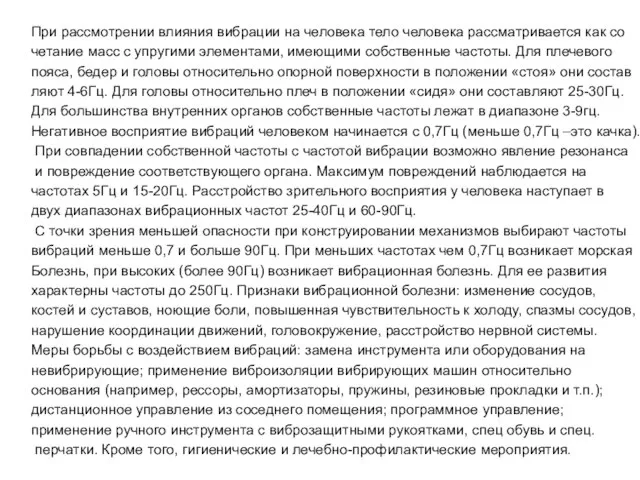 При рассмотрении влияния вибрации на человека тело человека рассматривается как со четание масс с упругими элементами, имеющими собственные частоты. Для плечевого пояса, бедер и головы относительно опорной поверхности в положении «стоя» они состав ляют 4-6Гц. Для головы относительно плеч в положении «сидя» они составляют 25-30Гц. Для большинства внутренних органов собственные частоты лежат в диапазоне 3-9гц. Негативное восприятие вибраций человеком начинается с 0,7Гц (меньше 0,7Гц –это качка).
При совпадении собственной частоты с частотой вибрации возможно явление резонанса и повреждение соответствующего органа. Максимум повреждений наблюдается на частотах 5Гц и 15-20Гц. Расстройство зрительного восприятия у человека наступает в двух диапазонах вибрационных частот 25-40Гц и 60-90Гц.
С точки зрения меньшей опасности при конструировании механизмов выбирают частоты вибраций меньше 0,7 и больше 90Гц. При меньших частотах чем 0,7Гц возникает морская Болезнь, при высоких (более 90Гц) возникает вибрационная болезнь. Для ее развития характерны частоты до 250Гц. Признаки вибрационной болезни: изменение сосудов, костей и суставов, ноющие боли, повышенная чувствительность к холоду, спазмы сосудов, нарушение координации движений, головокружение, расстройство нервной системы.
Меры борьбы с воздействием вибраций: замена инструмента или оборудования на невибрирующие; применение виброизоляции вибрирующих машин относительно основания (например, рессоры, амортизаторы, пружины, резиновые прокладки и т.п.); дистанционное управление из соседнего помещения; программное управление; применение ручного инструмента с виброзащитными рукоятками, спец обувь и спец. перчатки. Кроме того, гигиенические и лечебно-профилактические мероприятия.